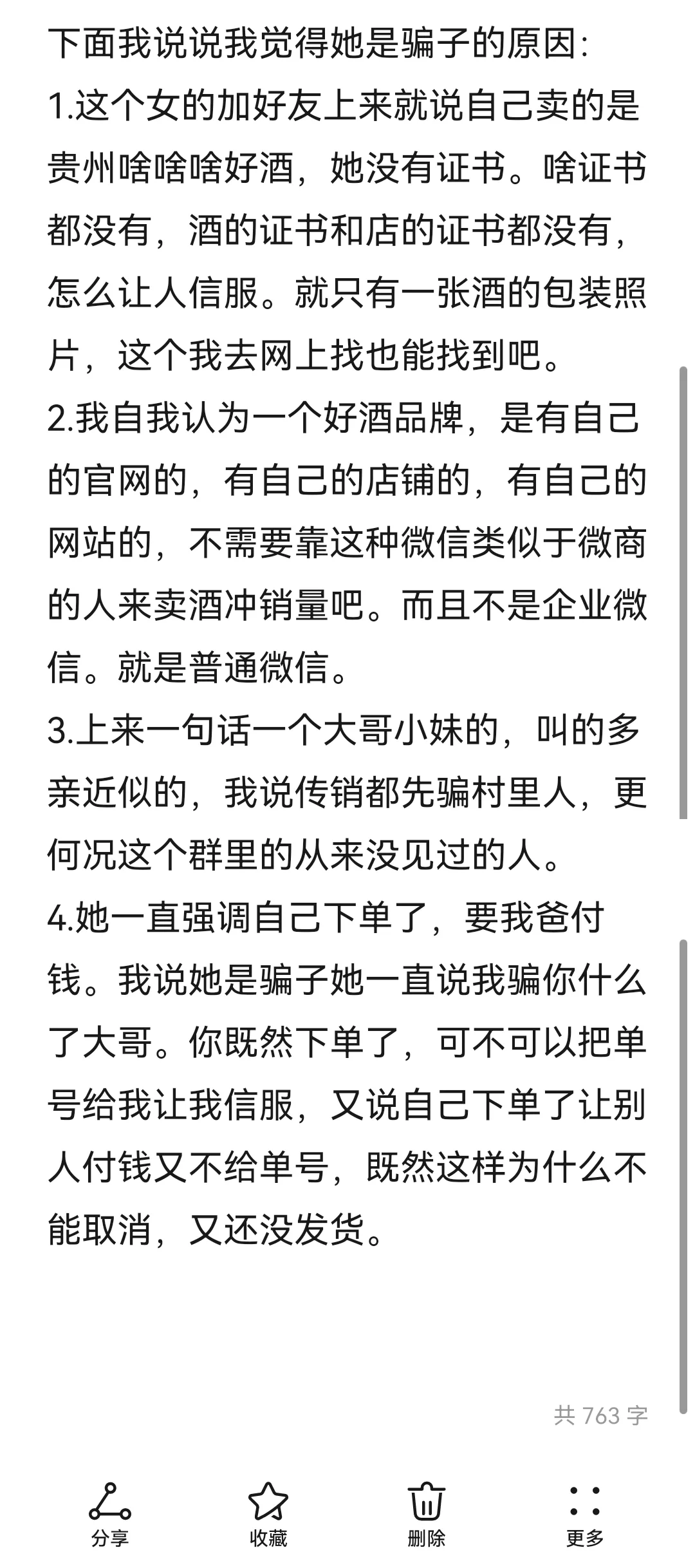 下面我说说我觉得她是骗子的原因:
1.这个女的加好友上来就说自己卖的是贵州啥啥啥好酒，她没有证书。啥证书都没有，酒的证书和店的证书都没有，怎么让人信服。就只有一张酒的包装照片，这个我去网上找也能找到吧。
2.我自我认为一个好酒品牌，是有自己的官网的，有自己的店铺的，有自己的网站的，不需要靠这种微信类似于微商的人来卖酒冲销量吧。而且不是企业微信。就是普通微信。
3.上来一句话一个大哥小妹的，叫的多亲近似的，我说传销都先骗村里人，更何况这个群里的从来没见过的人。
4.她一直强调自己下单了，要我爸付钱。我说她是骗子她一直说我骗你什么了大哥。你既然下单了，可不可以把单号给我让我信服，又说自己下单了让别人付钱又不给单号，既然这样为什么不能取消，又还没发货。

共 763 字

分享
收藏
删除
更多